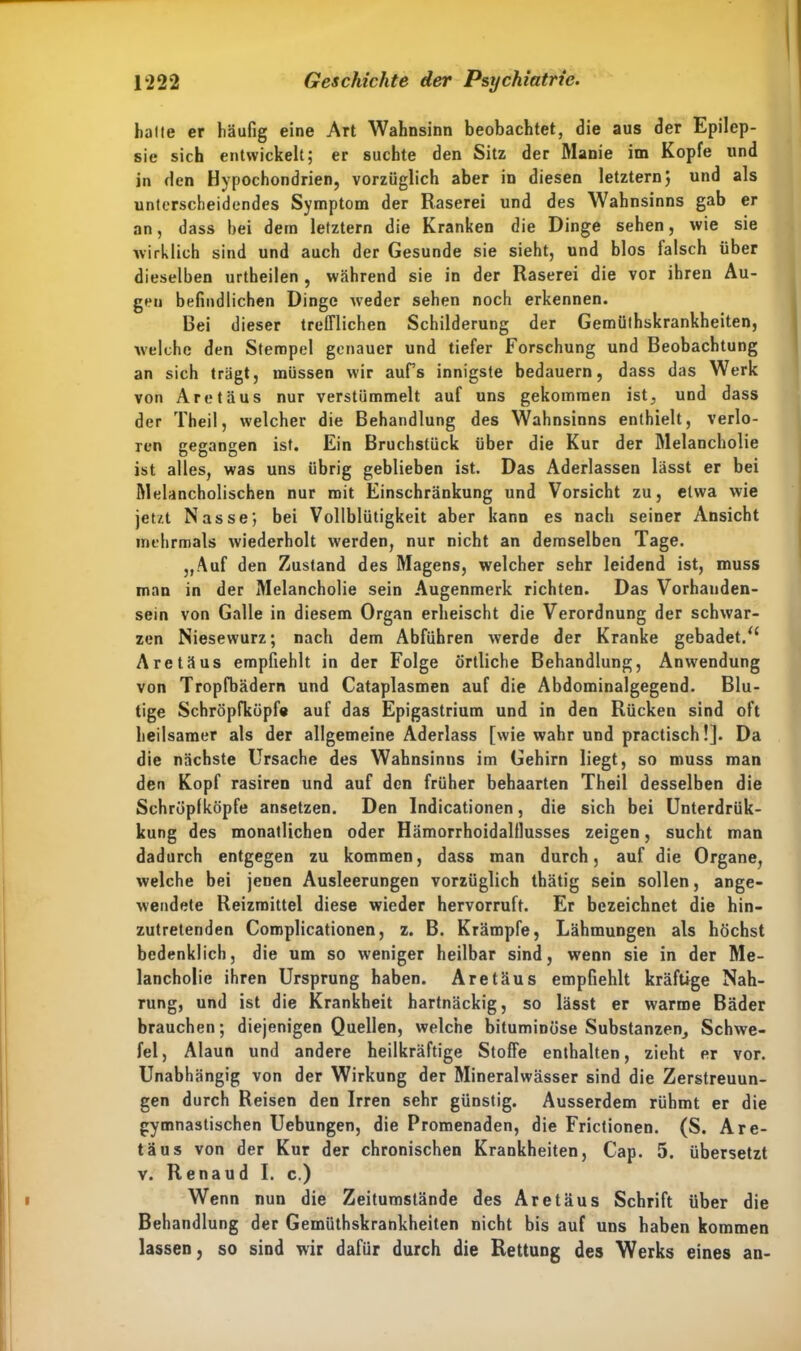 1222 Geschichte der Psychiatrie.

hatte er häufig eine Art Wahnsinn beobachtet, die aus der Epilepsie sich entwickelt; er suchte den Sitz der Manie im Kopfe und in den Hypochondrien, vorzüglich aber in diesen letztern; und als unterscheidendes Symptom der Raserei und des Wahnsinns gab er an, dass bei dem letztern die Kranken die Dinge sehen, wie sie wirklich sind und auch der Gesunde sie sieht, und blos falsch über dieselben urtheilen, während sie in der Raserei die vor ihren Augen befindlichen Dinge weder sehen noch erkennen.

Bei dieser trefflichen Schilderung der Gemüthskrankheiten, welche den Stempel genauer und tiefer Forschung und Beobachtung an sich trägt, müssen wir auf's innigste bedauern, dass das Werk von Aretäus nur verstümmelt auf uns gekommen ist, und dass der Theil, welcher die Behandlung des Wahnsinns enthielt, verloren gegangen ist. Ein Bruchstück über die Kur der Melancholie ist alles, was uns übrig geblieben ist. Das Aderlassen lässt er bei Melancholischen nur mit Einschränkung und Vorsicht zu, etwa wie jetzt Nasse; bei Vollblütigkeit aber kann es nach seiner Ansicht mehrmals wiederholt werden, nur nicht an demselben Tage.

„Auf den Zustand des Magens, welcher sehr leidend ist, muss man in der Melancholie sein Augenmerk richten. Das Vorhandensein von Galle in diesem Organ erheischt die Verordnung der schwarzen Niesewurz; nach dem Abführen werde der Kranke gebadet.“ Aretäus empfiehlt in der Folge örtliche Behandlung, Anwendung von Tropfbädern und Cataplasmen auf die Abdominalgegend. Blutige Schröpfköpfe auf das Epigastrium und in den Rücken sind oft heilsamer als der allgemeine Aderlass [wie wahr und practisch!]. Da die nächste Ursache des Wahnsinns im Gehirn liegt, so muss man den Kopf rasiren und auf den früher behaarten Theil desselben die Schröpfköpfe ansetzen. Den Indicationen, die sich bei Unterdrükkung des monatlichen oder Hämorrhoidalflusses zeigen, sucht man dadurch entgegen zu kommen, dass man durch, auf die Organe, welche bei jenen Ausleerungen vorzüglich thätig sein sollen, angewendete Reizmittel diese wieder hervorruft. Er bezeichnet die hinzutretenden Complicationen, z. B. Krämpfe, Lähmungen als höchst bedenklich, die um so weniger heilbar sind, wenn sie in der Melancholie ihren Ursprung haben. Aretäus empfiehlt kräftige Nahrung, und ist die Krankheit hartnäckig, so lässt er warme Bäder brauchen; diejenigen Quellen, welche bituminöse Substanzen, Schwefel, Alaun und andere heilkräftige Stoffe enthalten, zieht er vor. Unabhängig von der Wirkung der Mineralwässer sind die Zerstreuungen durch Reisen den Irren sehr günstig. Ausserdem rühmt er die gymnastischen Uebungen, die Promenaden, die Frictionen. (S. Aretäus von der Kur der chronischen Krankheiten, Cap. 5. übersetzt v. Renaud I. c.)

Wenn nun die Zeitumstände des Aretäus Schrift über die Behandlung der Gemüthskrankheiten nicht bis auf uns haben kommen lassen, so sind wir dafür durch die Rettung des Werks eines an-